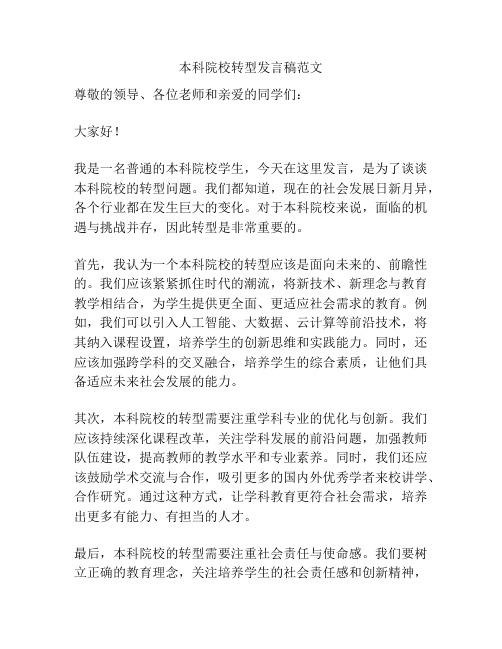 本科院校转型发言稿范文

尊敬的领导、各位老师和亲爱的同学们：

大家好！

我是一名普通的本科院校学生，今天在这里发言，是为了谈谈本科院校的转型问题。我们都知道，现在的社会发展日新月异，各个行业都在发生巨大的变化。对于本科院校来说，面临的机遇与挑战并存，因此转型是非常重要的。

首先，我认为一个本科院校的转型应该是面向未来的、前瞻性的。我们应该紧紧抓住时代的潮流，将新技术、新理念与教育教学相结合，为学生提供更全面、更适应社会需求的教育。例如，我们可以引入人工智能、大数据、云计算等前沿技术，将其纳入课程设置，培养学生的创新思维和实践能力。同时，还应该加强跨学科的交叉融合，培养学生的综合素质，让他们具备适应未来社会发展的能力。

其次，本科院校的转型需要注重学科专业的优化与创新。我们应该持续深化课程改革，关注学科发展的前沿问题，加强教师队伍建设，提高教师的教学水平和专业素养。同时，我们还应该鼓励学术交流与合作，吸引更多的国内外优秀学者来校讲学、合作研究。通过这种方式，让学科教育更符合社会需求，培养出更多有能力、有担当的人才。

最后，本科院校的转型需要注重社会责任与使命感。我们要树立正确的教育理念，关注培养学生的社会责任感和创新精神，